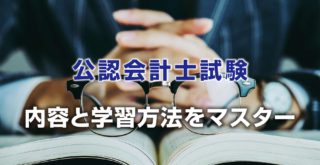 公認会計士試験

内容と学習方法をマスター